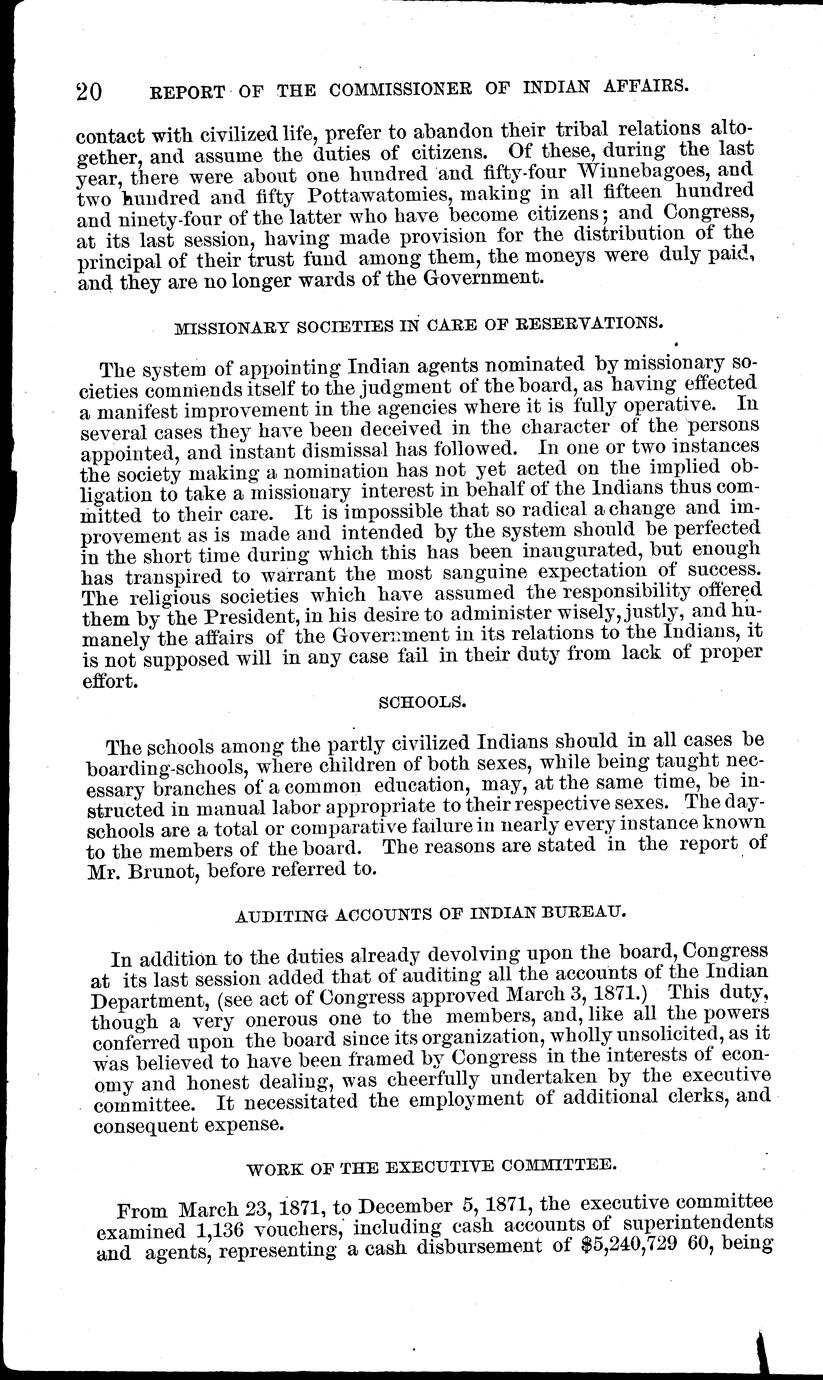 20 REPORT OF THE COMMISSIONER OF INDIAN AFFAIRS.

contact with civilized life, prefer to abandon their tribal relations altogether, and assume the duties of citizens. Of these, during the last year, there were about one hundred and fifty-four Winnebagoes, and two hundred and fifty Pottawatomies, making in all fifteen hundred and ninety-four of the latter who have become citizens; and Congress, at its last session, having made provision for the distribution of the principal of their trust fund among them, the moneys were duly paid, and they are no longer wards of the Government.

MISSIONARY SOCIETIES IN CARE OF RESERVATIONS.

The system of appointing Indian agents nominated by missionary societies commends itself to the judgment of the board, as having effected a manifest improvement in the agencies where it is fully operative. In several cases they have been deceived in the character of the persons appointed, and instant dismissal has followed. In one or two instances the society making a nomination has not yet acted on the implied obligation to take a missionary interest in behalf of the Indians thus committed to their care. It is impossible that so radical a change and improvement as is made and intended by the system should be perfected in the short time during which this has been inaugurated, but enough has transpired to warrant the most sanguine expectation of success. The religious societies which have assumed the responsibility offered them by the President, in his desire to administer wisely, justly, and humanely the affairs of the Government in its relations to the Indians, it is not supposed will in any case fail in their duty from lack of proper effort.

SCHOOLS.

The schools among the partly civilized Indians should in all cases be boarding-schools, where children of both sexes, while being taught necessary branches of a common education, may, at the same time, be instructed in manual labor appropriate to their respective sexes. The day-schools are a total or comparative failure in nearly every instance known to the members of the board. The reasons are stated in the report of Mr. Brunot, before referred to.

AUDITING ACCOUNTS OF INDIAN BUREAU.

In addition to the duties already devolving upon the board, Congress at its last session added that of auditing all the accounts of the Indian Department, (see act of Congress approved March 3, 1871.) This duty, though a very onerous one to the members, and, like all the powers conferred upon the board since its organization, wholly unsolicited, as it was believed to have been framed by Congress in the interests of economy and honest dealing, was cheerfully undertaken by the executive committee. It necessitated the employment of additional clerks, and consequent expense.

WORK OF THE EXECUTIVE COMMITTEE.

From March 23, 1871, to December 5, 1871, the executive committee examined 1,136 vouchers, including cash accounts of superintendents and agents, representing a cash disbursement of $5,240,729 60, being